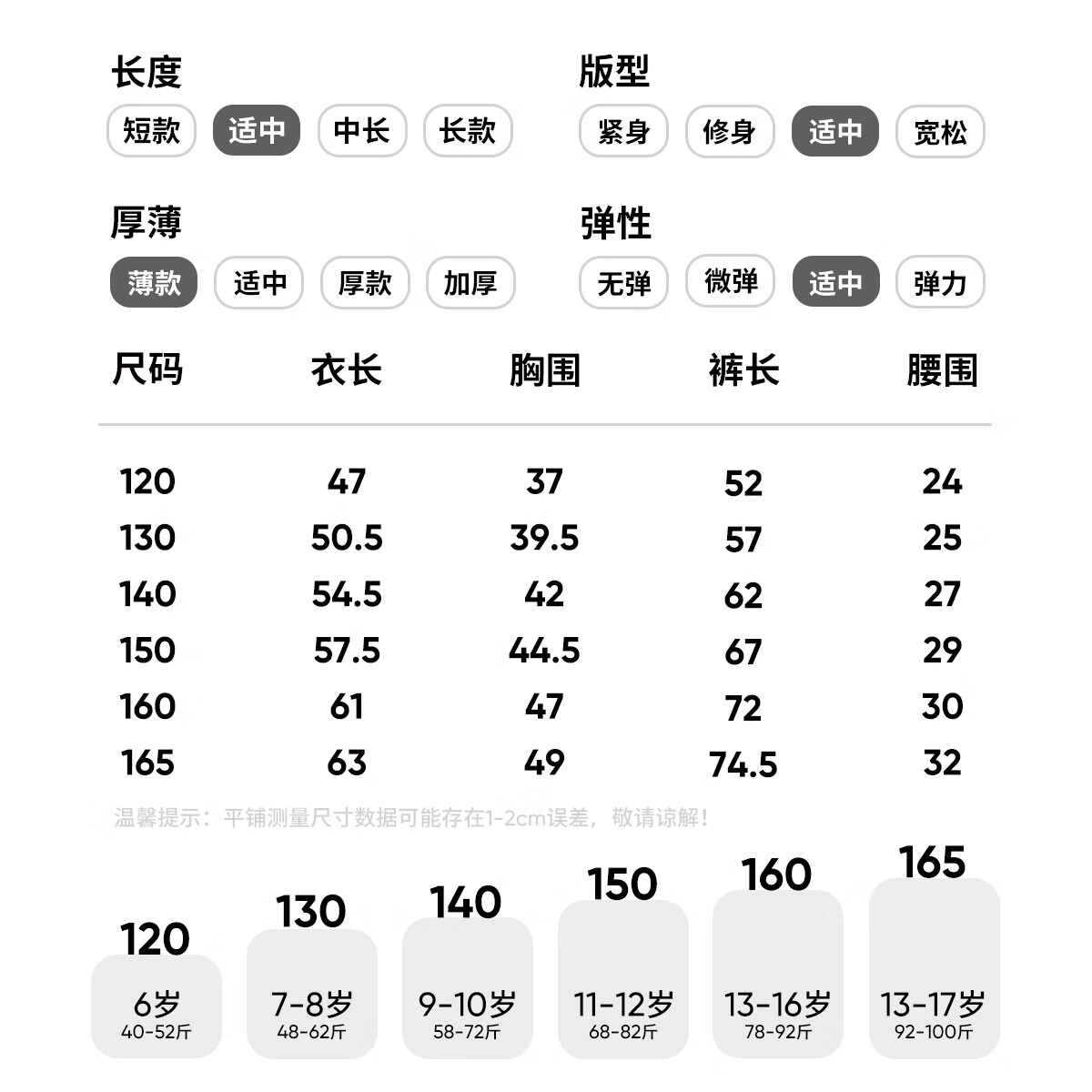 长度

短款 适中 中长 长款

版型

紧身 修身 适中 宽松

厚薄

薄款 适中 厚款 加厚

弹性

无弹 微弹 适中 弹力

| 尺码 | 衣长 | 胸围 | 裤长 | 腰围 |
|---|---|---|---|---|
| 120 | 47 | 37 | 52 | 24 |
| 130 | 50.5 | 39.5 | 57 | 25 |
| 140 | 54.5 | 42 | 62 | 27 |
| 150 | 57.5 | 44.5 | 67 | 29 |
| 160 | 61 | 47 | 72 | 30 |
| 165 | 63 | 49 | 74.5 | 32 |

温馨提示：平铺测量尺寸数据可能存在1-2cm误差，敬请谅解！

120
6岁
40-52斤

130
7-8岁
48-62斤

140
9-10岁
58-72斤

150
11-12岁
68-82斤

160
13-16岁
78-92斤

165
13-17岁
92-100斤